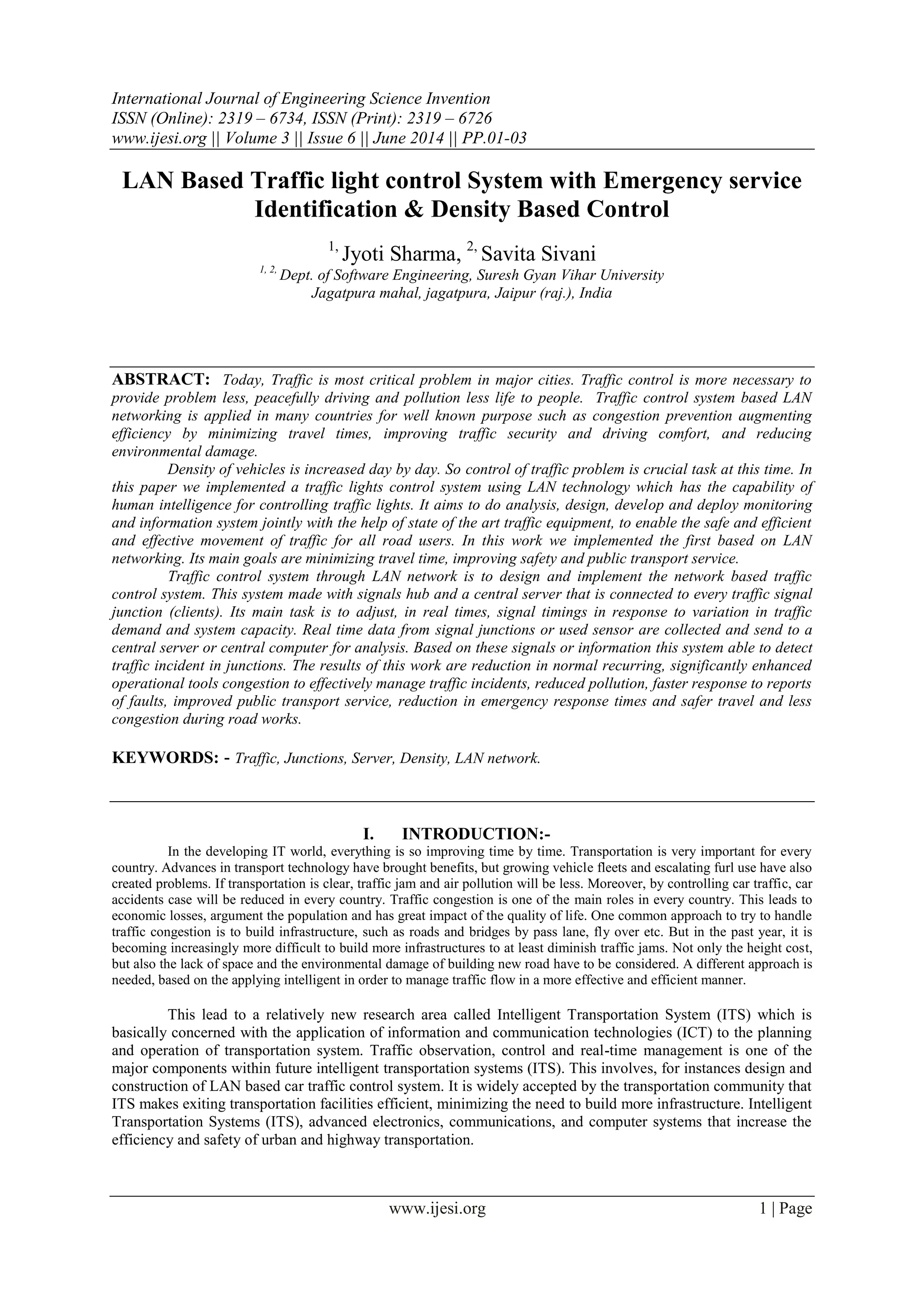 International Journal of Engineering Science Invention
ISSN (Online): 2319 – 6734, ISSN (Print): 2319 – 6726
www.ijesi.org || Volume 3 || Issue 6 || June 2014 || PP.01-03

LAN Based Traffic light control System with Emergency service Identification & Density Based Control

$^{1,}$ Jyoti Sharma, $^{2,}$ Savita Sivani
$^{1, 2,}$ Dept. of Software Engineering, Suresh Gyan Vihar University
Jagatpura mahal, jagatpura, Jaipur (raj.), India

ABSTRACT: Today, Traffic is most critical problem in major cities. Traffic control is more necessary to provide problem less, peacefully driving and pollution less life to people. Traffic control system based LAN networking is applied in many countries for well known purpose such as congestion prevention augmenting efficiency by minimizing travel times, improving traffic security and driving comfort, and reducing environmental damage.

Density of vehicles is increased day by day. So control of traffic problem is crucial task at this time. In this paper we implemented a traffic lights control system using LAN technology which has the capability of human intelligence for controlling traffic lights. It aims to do analysis, design, develop and deploy monitoring and information system jointly with the help of state of the art traffic equipment, to enable the safe and efficient and effective movement of traffic for all road users. In this work we implemented the first based on LAN networking. Its main goals are minimizing travel time, improving safety and public transport service.

Traffic control system through LAN network is to design and implement the network based traffic control system. This system made with signals hub and a central server that is connected to every traffic signal junction (clients). Its main task is to adjust, in real times, signal timings in response to variation in traffic demand and system capacity. Real time data from signal junctions or used sensor are collected and send to a central server or central computer for analysis. Based on these signals or information this system able to detect traffic incident in junctions. The results of this work are reduction in normal recurring, significantly enhanced operational tools congestion to effectively manage traffic incidents, reduced pollution, faster response to reports of faults, improved public transport service, reduction in emergency response times and safer travel and less congestion during road works.

KEYWORDS: - Traffic, Junctions, Server, Density, LAN network.

I. INTRODUCTION:-

In the developing IT world, everything is so improving time by time. Transportation is very important for every country. Advances in transport technology have brought benefits, but growing vehicle fleets and escalating furl use have also created problems. If transportation is clear, traffic jam and air pollution will be less. Moreover, by controlling car traffic, car accidents case will be reduced in every country. Traffic congestion is one of the main roles in every country. This leads to economic losses, argument the population and has great impact of the quality of life. One common approach to try to handle traffic congestion is to build infrastructure, such as roads and bridges by pass lane, fly over etc. But in the past year, it is becoming increasingly more difficult to build more infrastructures to at least diminish traffic jams. Not only the height cost, but also the lack of space and the environmental damage of building new road have to be considered. A different approach is needed, based on the applying intelligent in order to manage traffic flow in a more effective and efficient manner.

This lead to a relatively new research area called Intelligent Transportation System (ITS) which is basically concerned with the application of information and communication technologies (ICT) to the planning and operation of transportation system. Traffic observation, control and real-time management is one of the major components within future intelligent transportation systems (ITS). This involves, for instances design and construction of LAN based car traffic control system. It is widely accepted by the transportation community that ITS makes exiting transportation facilities efficient, minimizing the need to build more infrastructure. Intelligent Transportation Systems (ITS), advanced electronics, communications, and computer systems that increase the efficiency and safety of urban and highway transportation.

www.ijesi.org 1 | Page